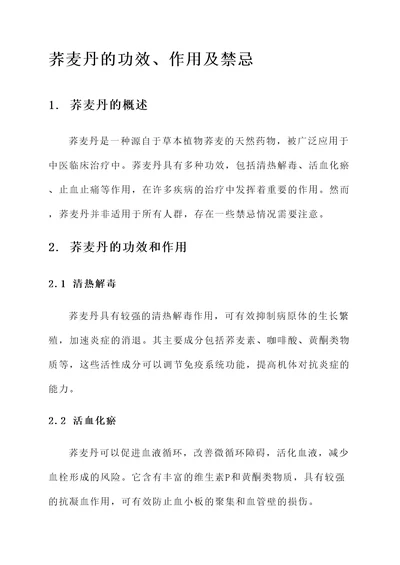 荞麦丹的功效、作用及禁忌

1. 荞麦丹的概述

荞麦丹是一种源自于草本植物荞麦的天然药物，被广泛应用于中医临床治疗中。荞麦丹具有多种功效，包括清热解毒、活血化瘀、止血止痛等作用，在许多疾病的治疗中发挥着重要的作用。然而，荞麦丹并非适用于所有人群，存在一些禁忌情况需要注意。

2. 荞麦丹的功效和作用

2.1 清热解毒

荞麦丹具有较强的清热解毒作用，可有效抑制病原体的生长繁殖，加速炎症的消退。其主要成分包括荞麦素、咖啡酸、黄酮类物质等，这些活性成分可以调节免疫系统功能，提高机体对抗炎症的能力。

2.2 活血化瘀

荞麦丹可以促进血液循环，改善微循环障碍，活化血液，减少血栓形成的风险。它含有丰富的维生素P和黄酮类物质，具有较强的抗凝血作用，可有效防止血小板的聚集和血管壁的损伤。